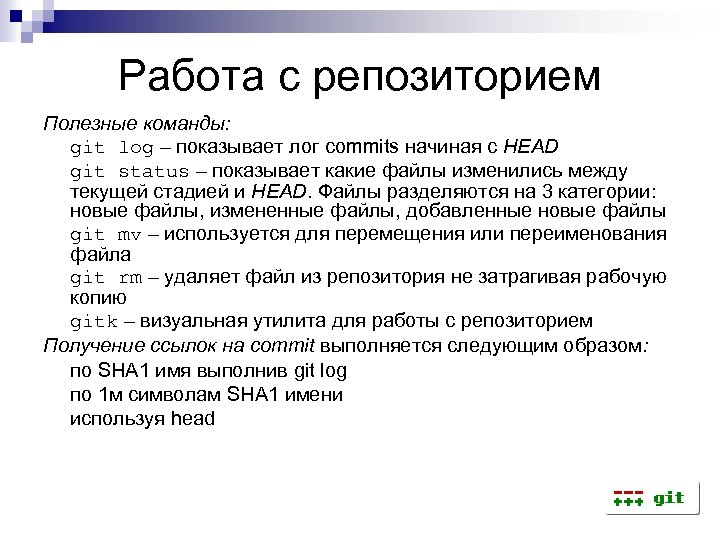 Работа с репозиторием

Полезные команды:

git log – показывает лог commits начиная с HEAD

git status – показывает какие файлы изменились между текущей стадией и HEAD. Файлы разделяются на 3 категории: новые файлы, измененные файлы, добавленные новые файлы

git mv – используется для перемещения или переименования файла

git rm – удаляет файл из репозитория не затрагивая рабочую копию

gitk – визуальная утилита для работы с репозиторием

Получение ссылок на commit выполняется следующим образом:

по SHA1 имя выполнив git log

по 1м символам SHA1 имени

используя head

--- +++ git